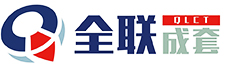 全联
QLCT
成套